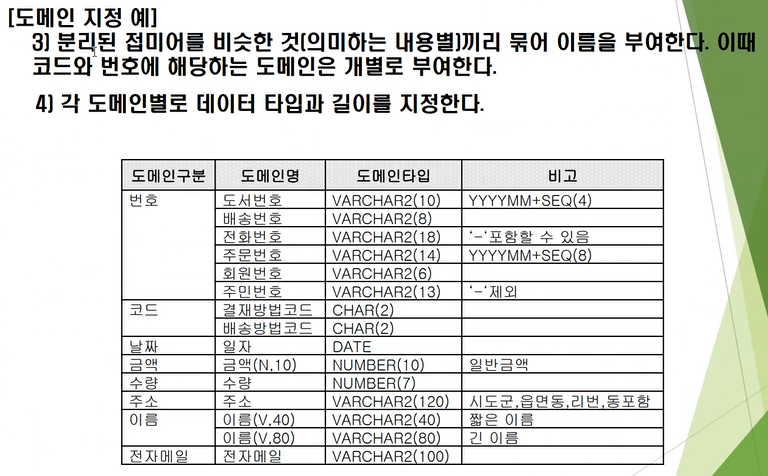 [도메인 지정 예]

3) 분리된 접미어를 비슷한 것(의미하는 내용별)끼리 묶어 이름을 부여한다. 이때 코드와 번호에 해당하는 도메인은 개별로 부여한다.

4) 각 도메인별로 데이터 타입과 길이를 지정한다.

| 도메인구분 | 도메인명 | 도메인타입 | 비고 |
|---|---|---|---|
| 번호 | 도서번호 | VARCHAR2(10) | YYYYMM+SEQ(4) |
| | 배송번호 | VARCHAR2(8) | |
| | 전화번호 | VARCHAR2(18) | '-'포함할 수 있음 |
| | 주문번호 | VARCHAR2(14) | YYYYMM+SEQ(8) |
| | 회원번호 | VARCHAR2(6) | |
| | 주민번호 | VARCHAR2(13) | '-'제외 |
| 코드 | 결재방법코드 | CHAR(2) | |
| | 배송방법코드 | CHAR(2) | |
| 날짜 | 일자 | DATE | |
| 금액 | 금액(N,10) | NUMBER(10) | 일반금액 |
| 수량 | 수량 | NUMBER(7) | |
| 주소 | 주소 | VARCHAR2(120) | 시도군,읍면동,리번,동포함 |
| 이름 | 이름(V,40) | VARCHAR2(40) | 짧은 이름 |
| | 이름(V,80) | VARCHAR2(80) | 긴 이름 |
| 전자메일 | 전자메일 | VARCHAR2(100) | |